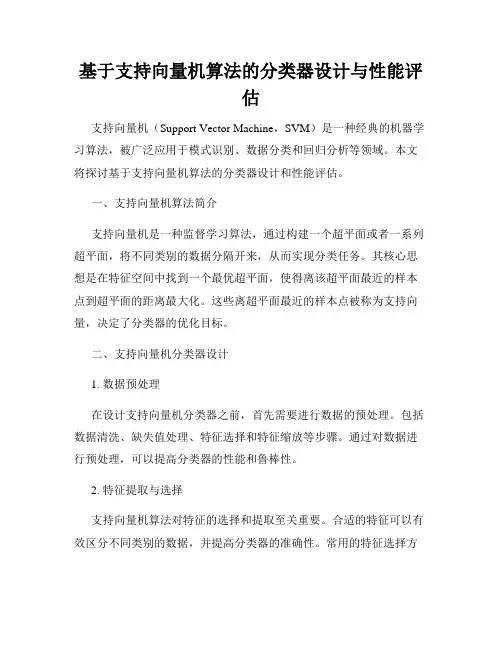 基于支持向量机算法的分类器设计与性能评估

支持向量机（Support Vector Machine，SVM）是一种经典的机器学习算法，被广泛应用于模式识别、数据分类和回归分析等领域。本文将探讨基于支持向量机算法的分类器设计和性能评估。

一、支持向量机算法简介

支持向量机是一种监督学习算法，通过构建一个超平面或者一系列超平面，将不同类别的数据分隔开来，从而实现分类任务。其核心思想是在特征空间中找到一个最优超平面，使得离该超平面最近的样本点到超平面的距离最大化。这些离超平面最近的样本点被称为支持向量，决定了分类器的优化目标。

二、支持向量机分类器设计

1. 数据预处理

在设计支持向量机分类器之前，首先需要进行数据的预处理。包括数据清洗、缺失值处理、特征选择和特征缩放等步骤。通过对数据进行预处理，可以提高分类器的性能和鲁棒性。

2. 特征提取与选择

支持向量机算法对特征的选择和提取至关重要。合适的特征可以有效区分不同类别的数据，并提高分类器的准确性。常用的特征选择方